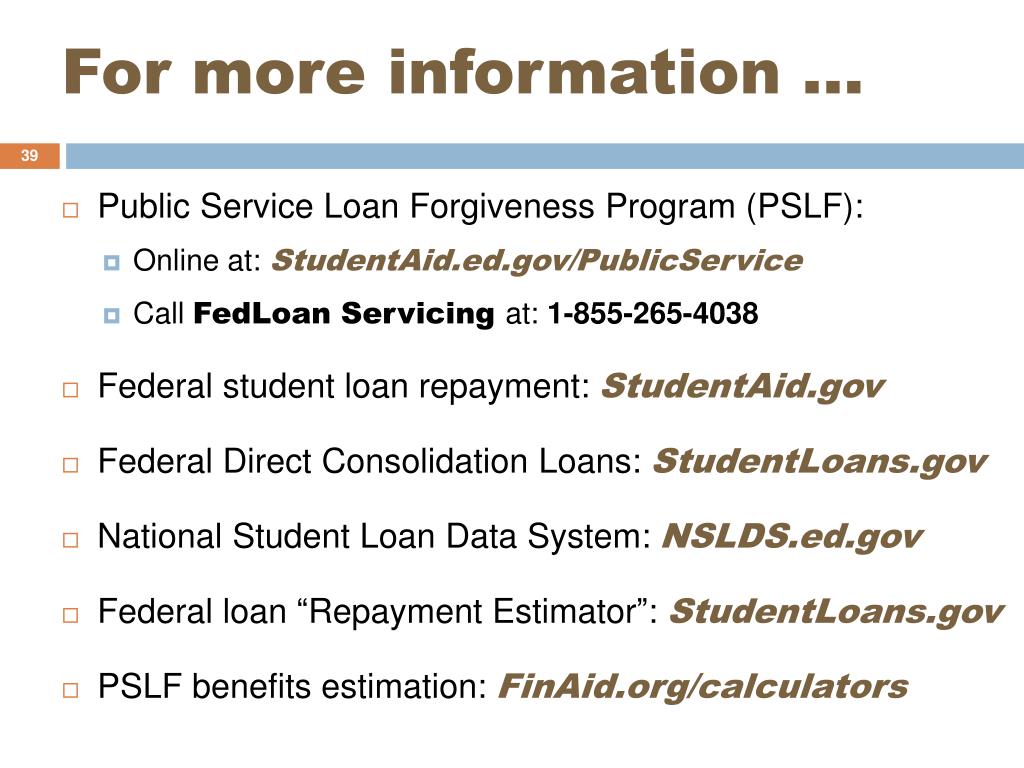 For more information …

39

Public Service Loan Forgiveness Program (PSLF):

Online at: StudentAid.ed.gov/PublicService

Call FedLoan Servicing at: 1-855-265-4038

Federal student loan repayment: StudentAid.gov

Federal Direct Consolidation Loans: StudentLoans.gov

National Student Loan Data System: NSLDS.ed.gov

Federal loan “Repayment Estimator”: StudentLoans.gov

PSLF benefits estimation: FinAid.org/calculators